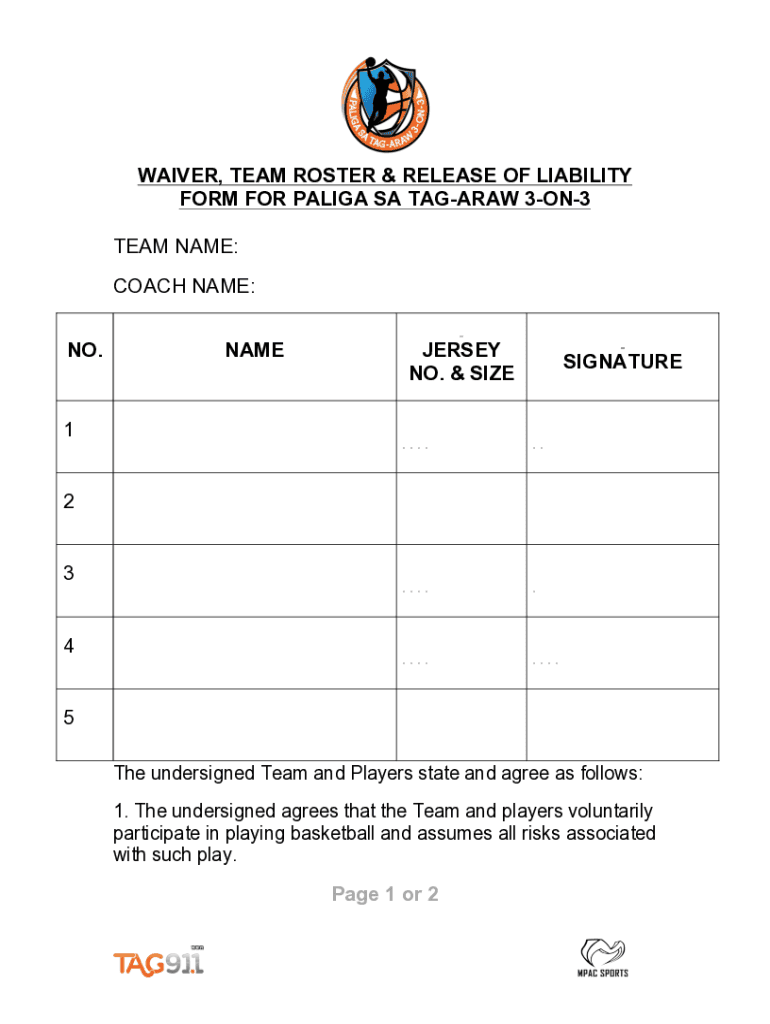 PALIGA SA TAG-ARAW 3-ON-3

WAIVER, TEAM ROSTER & RELEASE OF LIABILITY FORM FOR PALIGA SA TAG-ARAW 3-ON-3

TEAM NAME:

COACH NAME:

| NO. | NAME | JERSEY NO. & SIZE | SIGNATURE |
|---|---|---|---|
| 1 | | | |
| 2 | | | |
| 3 | | | |
| 4 | | | |
| 5 | | | |

The undersigned Team and Players state and agree as follows:

1. The undersigned agrees that the Team and players voluntarily participate in playing basketball and assumes all risks associated with such play.

Page 1 or 2

TAG91.1

MPAC SPORTS